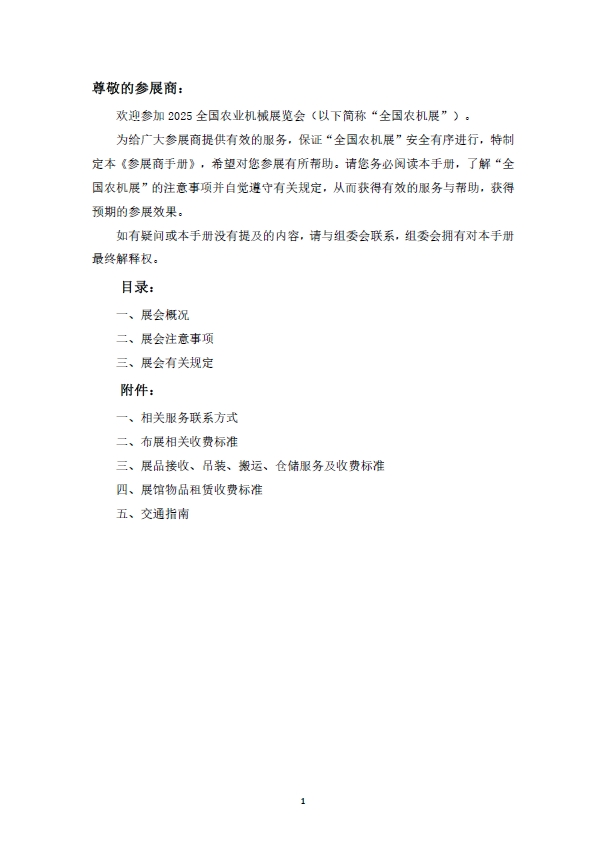 尊敬的参展商：

欢迎参加 2025 全国农业机械展览会（以下简称“全国农机展”）。

为给广大参展商提供有效的服务，保证“全国农机展”安全有序进行，特制定本《参展商手册》，希望对您参展有所帮助。请您务必阅读本手册，了解“全国农机展”的注意事项并自觉遵守有关规定，从而获得有效的服务与帮助，获得预期的参展效果。

如有疑问或本手册没有提及的内容，请与组委会联系，组委会拥有对本手册最终解释权。

目录：

一、展会概况

二、展会注意事项

三、展会有关规定

附件：

一、相关服务联系方式

二、布展相关收费标准

三、展品接收、吊装、搬运、仓储服务及收费标准

四、展馆物品租赁收费标准

五、交通指南

1